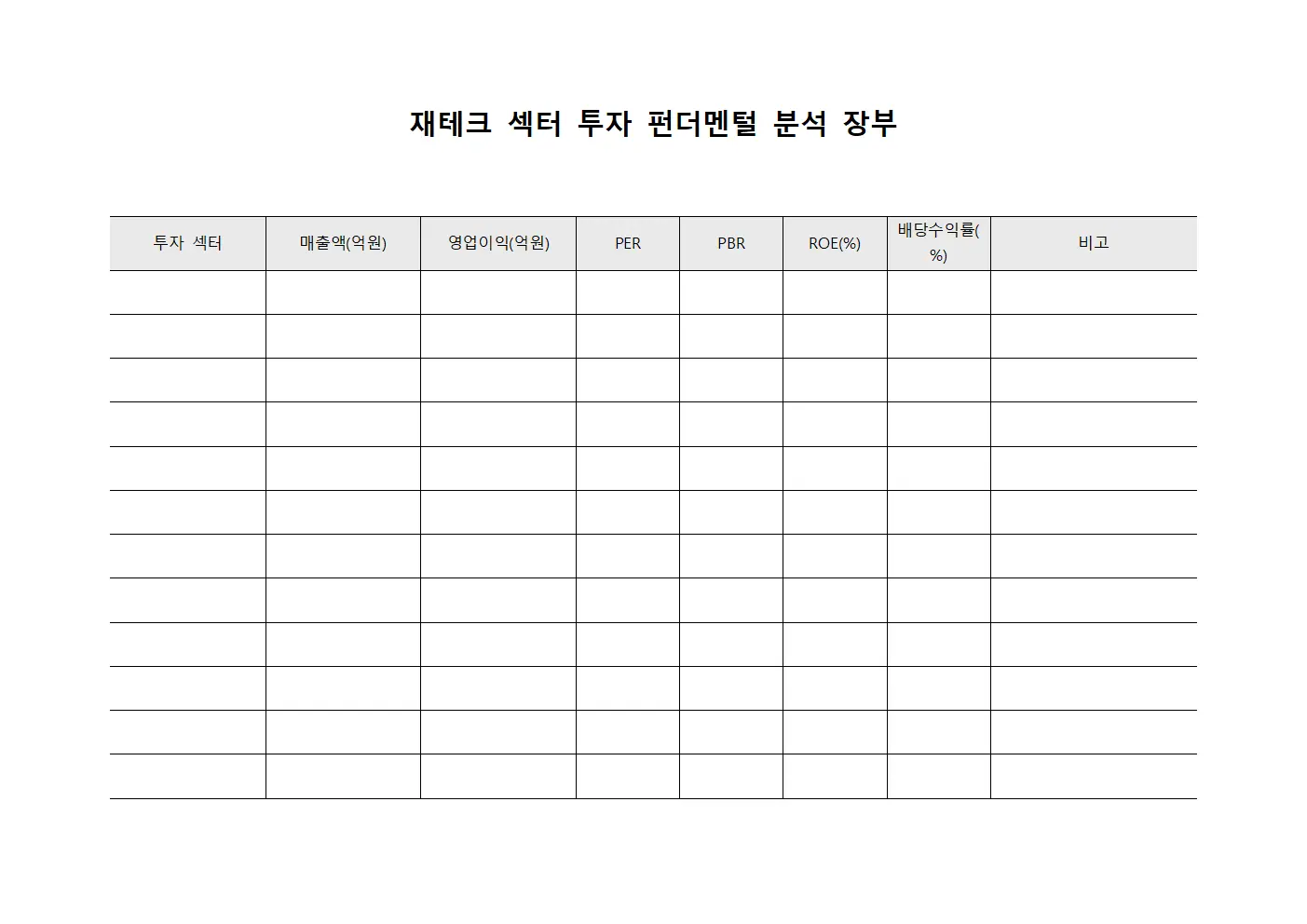 재테크 섹터 투자 펀더멘털 분석 장부

| 투자 섹터 | 매출액(억원) | 영업이익(억원) | PER | PBR | ROE(%) | 배당수익률(%) | 비고 |
|---|---|---|---|---|---|---|---|
| | | | | | | | |
| | | | | | | | |
| | | | | | | | |
| | | | | | | | |
| | | | | | | | |
| | | | | | | | |
| | | | | | | | |
| | | | | | | | |
| | | | | | | | |
| | | | | | | | |
| | | | | | | | |
| | | | | | | | |